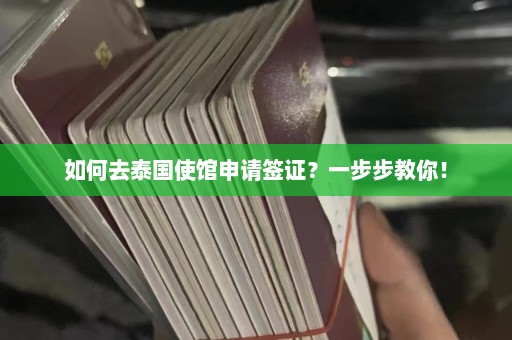 如何去泰国使馆申请签证？一步步教你！